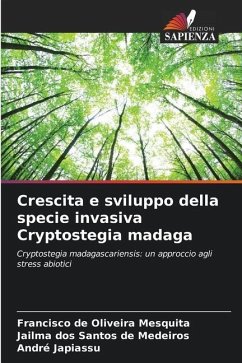 EDIZIONI
SAPIENZA

Crescita e sviluppo della specie invasiva Cryptostegia madaga

Cryptostegia madagascariensis: un approccio agli stress abiotici

Francisco de Oliveira Mesquita
Jailma dos Santos de Medeiros
André Japiassu